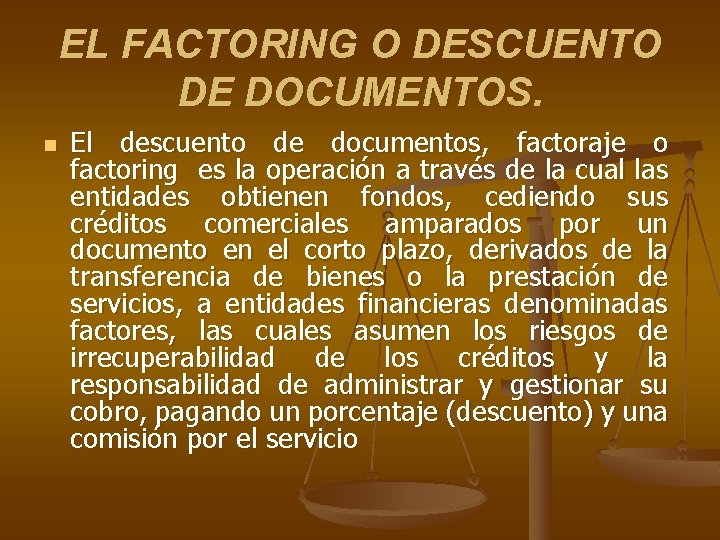 EL FACTORING O DESCUENTO DE DOCUMENTOS.

El descuento de documentos, factoraje o factoring es la operación a través de la cual las entidades obtienen fondos, cediendo sus créditos comerciales amparados por un documento en el corto plazo, derivados de la transferencia de bienes o la prestación de servicios, a entidades financieras denominadas factores, las cuales asumen los riesgos de irrecuperabilidad de los créditos y la responsabilidad de administrar y gestionar su cobro, pagando un porcentaje (descuento) y una comisión por el servicio